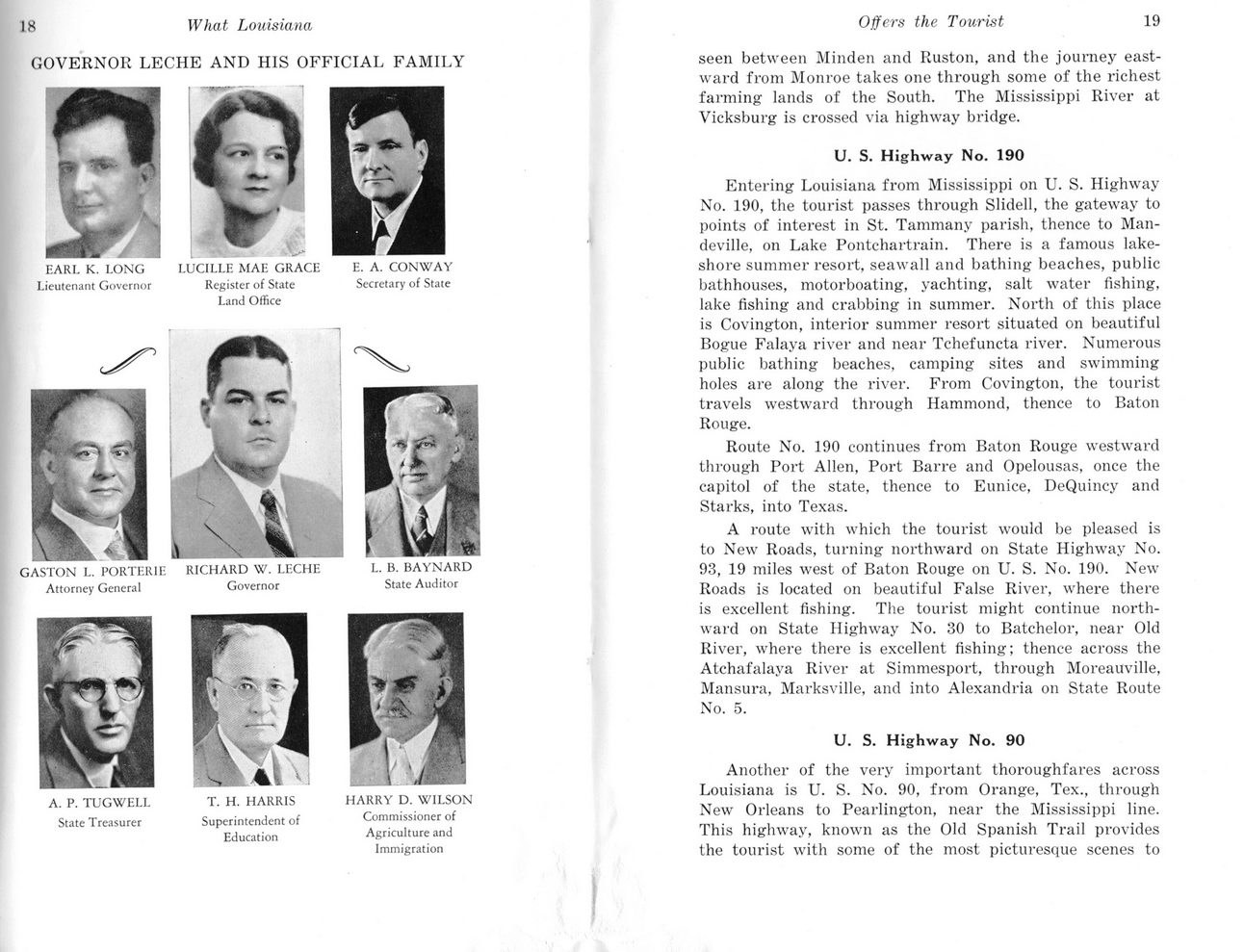 18 What Louisiana

GOVERNOR LECHE AND HIS OFFICIAL FAMILY

EARL K. LONG
Lieutenant Governor

LUCILLE MAE GRACE
Register of State Land Office

E. A. CONWAY
Secretary of State

GASTON L. PORTERIE
Attorney General

RICHARD W. LECHE
Governor

L. B. BAYNARD
State Auditor

A. P. TUGWELL
State Treasurer

T. H. HARRIS
Superintendent of Education

HARRY D. WILSON
Commissioner of Agriculture and Immigration

Offers the Tourist 19

seen between Minden and Ruston, and the journey eastward from Monroe takes one through some of the richest farming lands of the South. The Mississippi River at Vicksburg is crossed via highway bridge.

U. S. Highway No. 190

Entering Louisiana from Mississippi on U. S. Highway No. 190, the tourist passes through Slidell, the gateway to points of interest in St. Tammany parish, thence to Mandeville, on Lake Pontchartrain. There is a famous lakeshore summer resort, seawall and bathing beaches, public bathhouses, motorboating, yachting, salt water fishing, lake fishing and crabbing in summer. North of this place is Covington, interior summer resort situated on beautiful Bogue Falaya river and near Tchefuncta river. Numerous public bathing beaches, camping sites and swimming holes are along the river. From Covington, the tourist travels westward through Hammond, thence to Baton Rouge.

Route No. 190 continues from Baton Rouge westward through Port Allen, Port Barre and Opelousas, once the capitol of the state, thence to Eunice, DeQuincy and Starks, into Texas.

A route with which the tourist would be pleased is to New Roads, turning northward on State Highway No. 93, 19 miles west of Baton Rouge on U. S. No. 190. New Roads is located on beautiful False River, where there is excellent fishing. The tourist might continue northward on State Highway No. 30 to Batchelor, near Old River, where there is excellent fishing; thence across the Atchafalaya River at Simmesport, through Moreauville, Mansura, Marksville, and into Alexandria on State Route No. 5.

U. S. Highway No. 90

Another of the very important thoroughfares across Louisiana is U. S. No. 90, from Orange, Tex., through New Orleans to Pearlington, near the Mississippi line. This highway, known as the Old Spanish Trail provides the tourist with some of the most picturesque scenes to